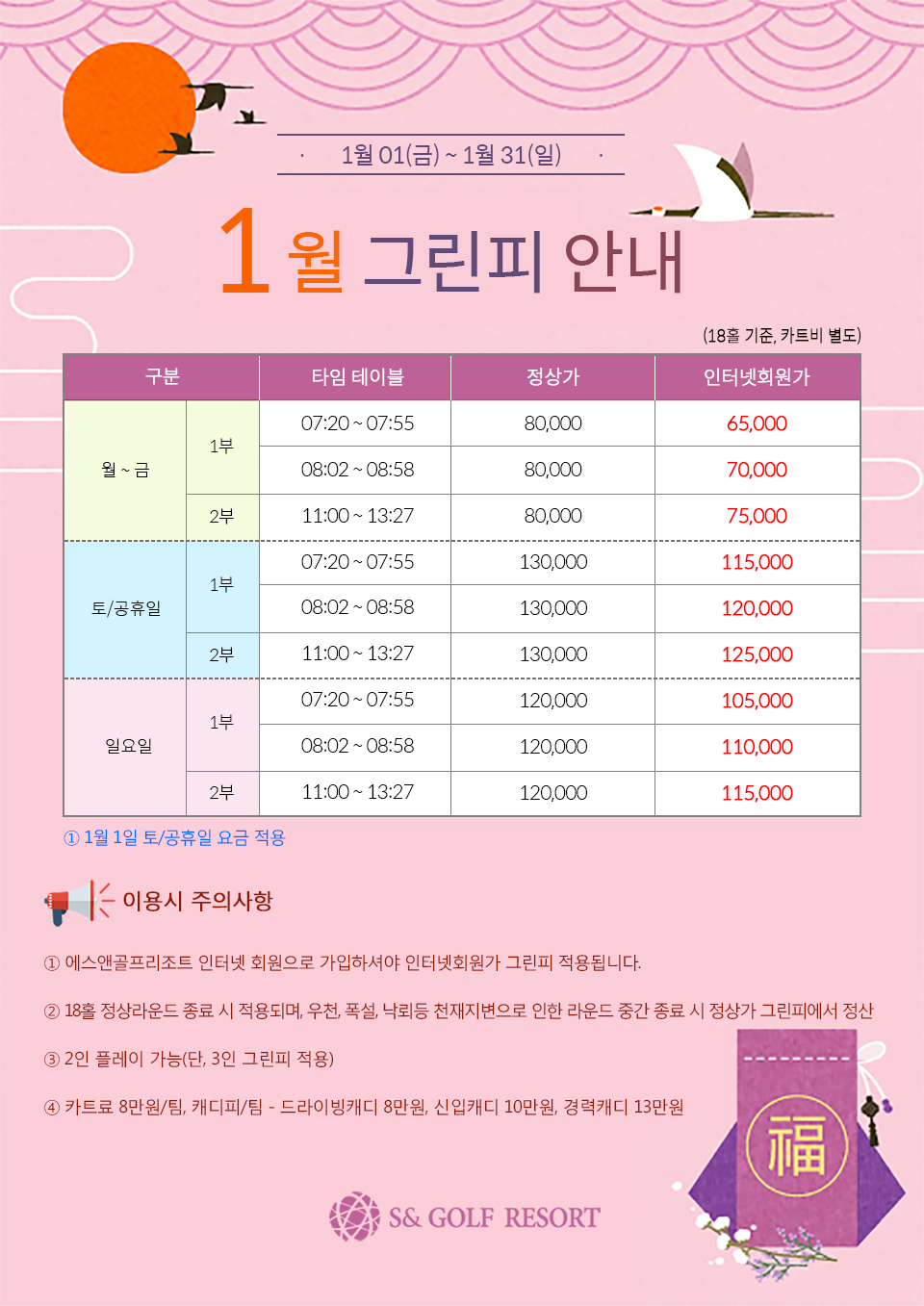 · 1월 01(금) ~ 1월 31(일) ·

1월 그린피 안내

(18홀 기준, 카트비 별도)

| 구분 | | 타임 테이블 | 정상가 | 인터넷회원가 |
|---|---|---|---|---|
| 월 ~ 금 | 1부 | 07:20 ~ 07:55 | 80,000 | 65,000 |
| | | 08:02 ~ 08:58 | 80,000 | 70,000 |
| | 2부 | 11:00 ~ 13:27 | 80,000 | 75,000 |
| 토/공휴일 | 1부 | 07:20 ~ 07:55 | 130,000 | 115,000 |
| | | 08:02 ~ 08:58 | 130,000 | 120,000 |
| | 2부 | 11:00 ~ 13:27 | 130,000 | 125,000 |
| 일요일 | 1부 | 07:20 ~ 07:55 | 120,000 | 105,000 |
| | | 08:02 ~ 08:58 | 120,000 | 110,000 |
| | 2부 | 11:00 ~ 13:27 | 120,000 | 115,000 |

① 1월 1일 토/공휴일 요금 적용

이용시 주의사항

① 에스앤골프리조트 인터넷 회원으로 가입하셔야 인터넷회원가 그린피 적용됩니다.

② 18홀 정상라운드 종료 시 적용되며, 우천, 폭설, 낙뢰등 천재지변으로 인한 라운드 중간 종료 시 정상가 그린피에서 정산

③ 2인 플레이 가능(단, 3인 그린피 적용)

④ 카트료 8만원/팀, 캐디피/팀 - 드라이빙캐디 8만원, 신입캐디 10만원, 경력캐디 13만원

福

S& GOLF RESORT